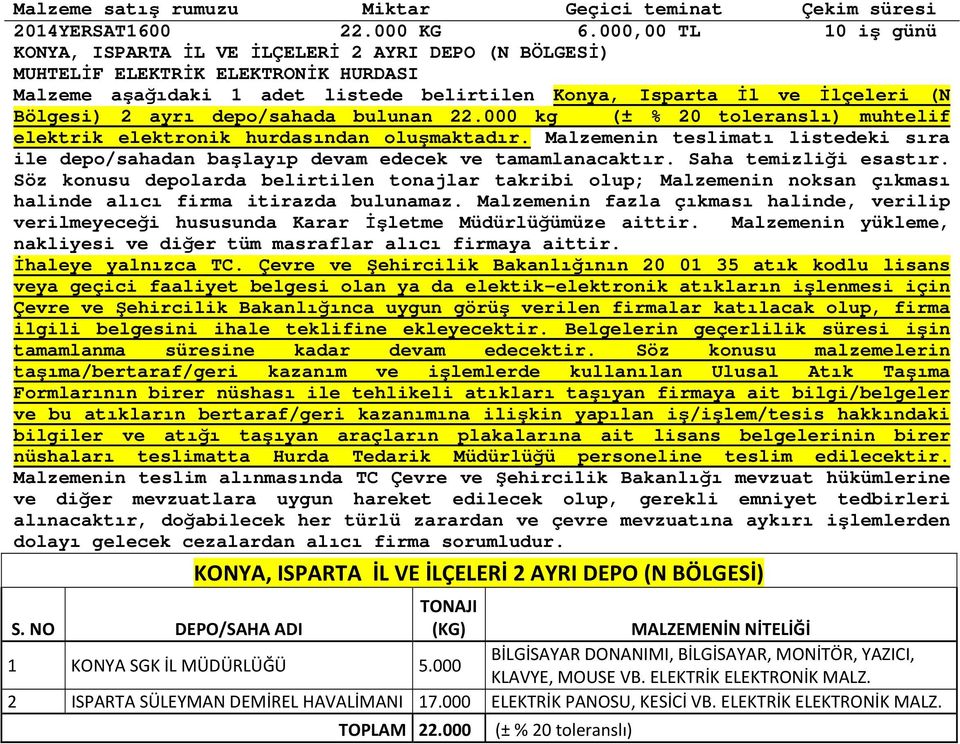 | Malzeme satış rumuzu | Miktar | Geçici teminat | Çekim süresi |
|---|---|---|---|
| 2014YERSAT1600 | 22.000 KG | 6.000,00 TL | 10 iş günü |

KONYA, ISPARTA İL VE İLÇELERİ 2 AYRI DEPO (N BÖLGESİ)
MUHTELİF ELEKTRİK ELEKTRONİK HURDASI
Malzeme aşağıdaki 1 adet listede belirtilen Konya, Isparta İl ve İlçeleri (N Bölgesi) 2 ayrı depo/sahada bulunan 22.000 kg (± % 20 toleranslı) muhtelif elektrik elektronik hurdasından oluşmaktadır. Malzemenin teslimatı listedeki sıra ile depo/sahadan başlayıp devam edecek ve tamamlanacaktır. Saha temizliği esastır. Söz konusu depolarda belirtilen tonajlar takribi olup; Malzemenin noksan çıkması halinde alıcı firma itirazda bulunamaz. Malzemenin fazla çıkması halinde, verilip verilmeyeceği hususunda Karar İşletme Müdürlüğümüze aittir. Malzemenin yükleme, nakliyesi ve diğer tüm masraflar alıcı firmaya aittir.
İhaleye yalnızca TC. Çevre ve Şehircilik Bakanlığının 20 01 35 atık kodlu lisans veya geçici faaliyet belgesi olan ya da elektik-elektronik atıkların işlenmesi için Çevre ve Şehircilik Bakanlığınca uygun görüş verilen firmalar katılacak olup, firma ilgili belgesini ihale teklifine ekleyecektir. Belgelerin geçerlilik süresi işin tamamlanma süresine kadar devam edecektir. Söz konusu malzemelerin taşıma/bertaraf/geri kazanım ve işlemlerde kullanılan Ulusal Atık Taşıma Formlarının birer nüshası ile tehlikeli atıkları taşıyan firmaya ait bilgi/belgeler ve bu atıkların bertaraf/geri kazanımına ilişkin yapılan iş/işlem/tesis hakkındaki bilgiler ve atığı taşıyan araçların plakalarına ait lisans belgelerinin birer nüshaları teslimatta Hurda Tedarik Müdürlüğü personeline teslim edilecektir. Malzemenin teslim alınmasında TC Çevre ve Şehircilik Bakanlığı mevzuat hükümlerine ve diğer mevzuatlara uygun hareket edilecek olup, gerekli emniyet tedbirleri alınacaktır, doğabilecek her türlü zarardan ve çevre mevzuatına aykırı işlemlerden dolayı gelecek cezalardan alıcı firma sorumludur.

KONYA, ISPARTA İL VE İLÇELERİ 2 AYRI DEPO (N BÖLGESİ)

| S. NO | DEPO/SAHA ADI | TONAJI (KG) | MALZEMENİN NİTELİĞİ |
|---|---|---|---|
| 1 | KONYA SGK İL MÜDÜRLÜĞÜ | 5.000 | BİLGİSAYAR DONANIMI, BİLGİSAYAR, MONİTÖR, YAZICI, KLAVYE, MOUSE VB. ELEKTRİK ELEKTRONİK MALZ. |
| 2 | ISPARTA SÜLEYMAN DEMİREL HAVALİMANI | 17.000 | ELEKTRİK PANOSU, KESİCİ VB. ELEKTRİK ELEKTRONİK MALZ. |
| | TOPLAM | 22.000 | (± % 20 toleranslı) |